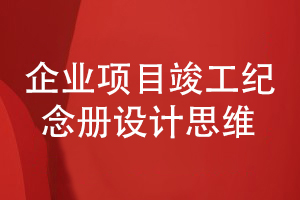 企业项目竣工纪念册设计思维